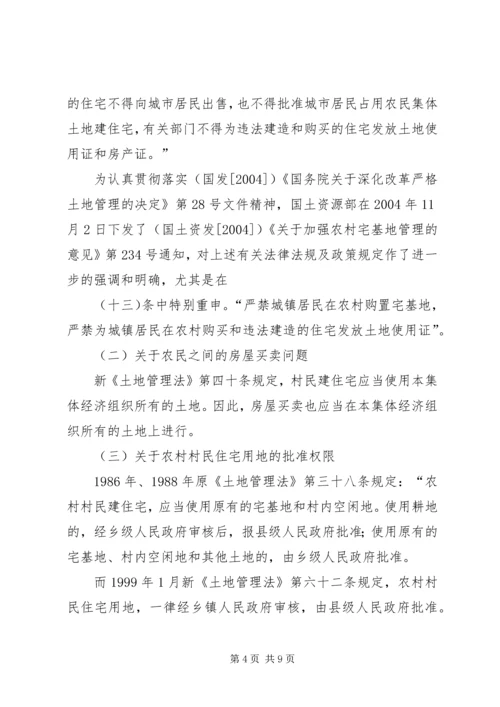 的住宅不得向城市居民出售，也不得批准城市居民占用农民集体土地建住宅，有关部门不得为违法建造和购买的住宅发放土地使用证和房产证。”

为认真贯彻落实（国发[2004]）《国务院关于深化改革严格土地管理的决定》第28号文件精神，国土资源部在2004年11月2日下发了（国土资发[2004]）《关于加强农村宅基地管理的意见》第234号通知，对上述有关法律法规及政策规定作了进一步的强调和明确，尤其是在

（十三）条中特别重申。“严禁城镇居民在农村购置宅基地，严禁为城镇居民在农村购买和违法建造的住宅发放土地使用证”。

（二）关于农民之间的房屋买卖问题

新《土地管理法》第四十条规定，村民建住宅应当使用本集体经济组织所有的土地。因此，房屋买卖也应当在本集体经济组织所有的土地上进行。

（三）关于农村村民住宅用地的批准权限

1986年、1988年原《土地管理法》第三十八条规定：“农村村民建住宅，应当使用原有的宅基地和村内空闲地。使用耕地的，经乡级人民政府审核后，报县级人民政府批准；使用原有的宅基地、村内空闲地和其他土地的，由乡级人民政府批准。

而1999年1月新《土地管理法》第六十二条规定，农村村民住宅用地，一律经乡镇人民政府审核，由县级人民政府批准。

第4页 共9页